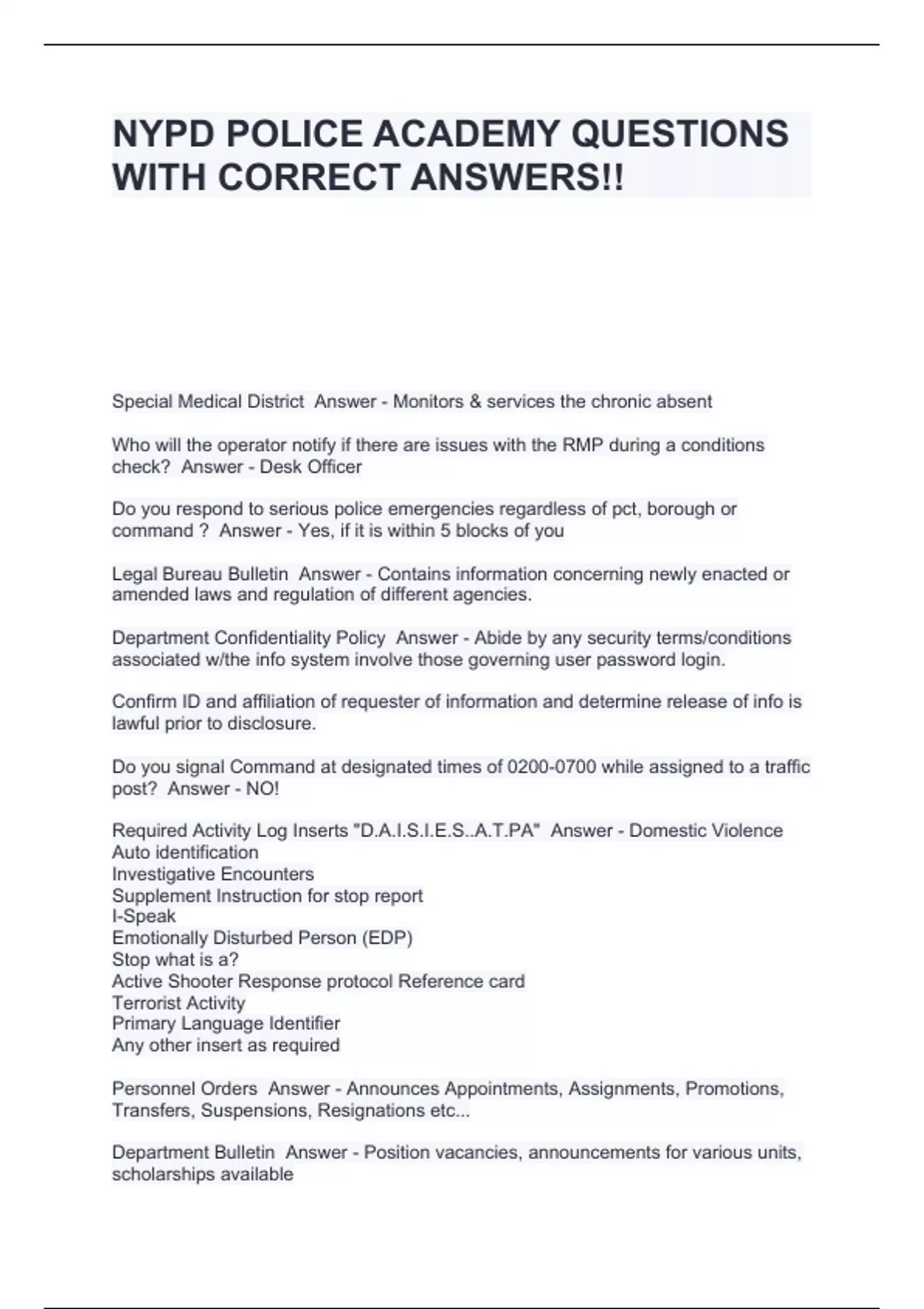 NYPD POLICE ACADEMY QUESTIONS WITH CORRECT ANSWERS!!

Special Medical District  Answer - Monitors & services the chronic absent

Who will the operator notify if there are issues with the RMP during a conditions check?  Answer - Desk Officer

Do you respond to serious police emergencies regardless of pct, borough or command ?  Answer - Yes, if it is within 5 blocks of you

Legal Bureau Bulletin  Answer - Contains information concerning newly enacted or amended laws and regulation of different agencies.

Department Confidentiality Policy  Answer - Abide by any security terms/conditions associated w/the info system involve those governing user password login.

Confirm ID and affiliation of requester of information and determine release of info is lawful prior to disclosure.

Do you signal Command at designated times of 0200-0700 while assigned to a traffic post?  Answer - NO!

Required Activity Log Inserts "D.A.I.S.I.E.S..A.T.PA"  Answer - Domestic Violence
Auto identification
Investigative Encounters
Supplement Instruction for stop report
I-Speak
Emotionally Disturbed Person (EDP)
Stop what is a?
Active Shooter Response protocol Reference card
Terrorist Activity
Primary Language Identifier
Any other insert as required

Personnel Orders  Answer - Announces Appointments, Assignments, Promotions, Transfers, Suspensions, Resignations etc...

Department Bulletin  Answer - Position vacancies, announcements for various units, scholarships available